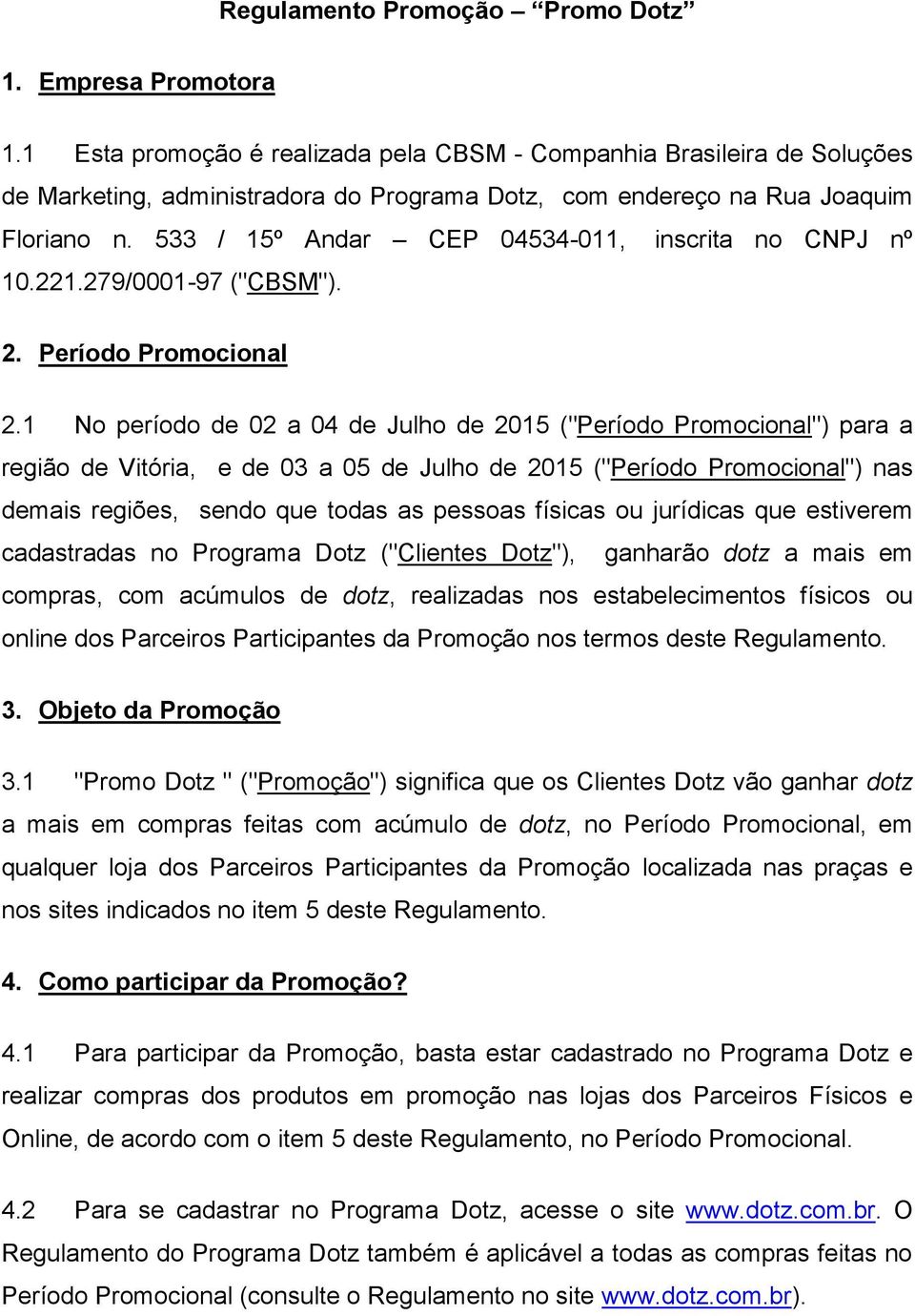 Regulamento Promoção – “Promo Dotz”

1. Empresa Promotora

1.1 Esta promoção é realizada pela CBSM - Companhia Brasileira de Soluções de Marketing, administradora do Programa Dotz, com endereço na Rua Joaquim Floriano n. 533 / 15º Andar – CEP 04534-011, inscrita no CNPJ nº 10.221.279/0001-97 ("CBSM").

2. Período Promocional

2.1 No período de 02 a 04 de Julho de 2015 ("Período Promocional") para a região de Vitória, e de 03 a 05 de Julho de 2015 ("Período Promocional") nas demais regiões, sendo que todas as pessoas físicas ou jurídicas que estiverem cadastradas no Programa Dotz ("Clientes Dotz"), ganharão dotz a mais em compras, com acúmulos de dotz, realizadas nos estabelecimentos físicos ou online dos Parceiros Participantes da Promoção nos termos deste Regulamento.

3. Objeto da Promoção

3.1 "Promo Dotz " ("Promoção") significa que os Clientes Dotz vão ganhar dotz a mais em compras feitas com acúmulo de dotz, no Período Promocional, em qualquer loja dos Parceiros Participantes da Promoção localizada nas praças e nos sites indicados no item 5 deste Regulamento.

4. Como participar da Promoção?

4.1 Para participar da Promoção, basta estar cadastrado no Programa Dotz e realizar compras dos produtos em promoção nas lojas dos Parceiros Físicos e Online, de acordo com o item 5 deste Regulamento, no Período Promocional.

4.2 Para se cadastrar no Programa Dotz, acesse o site www.dotz.com.br. O Regulamento do Programa Dotz também é aplicável a todas as compras feitas no Período Promocional (consulte o Regulamento no site www.dotz.com.br).